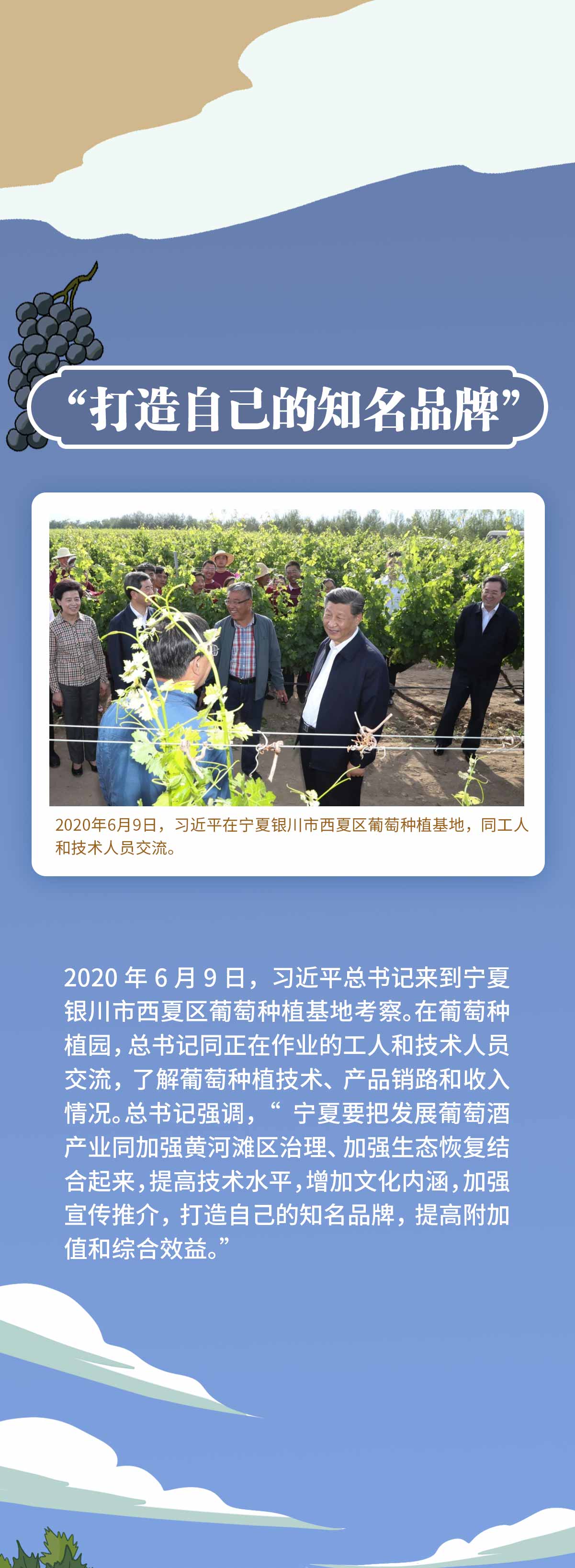 “打造自己的知名品牌”

2020年6月9日，习近平在宁夏银川市西夏区葡萄种植基地，同工人和技术人员交流。

2020年6月9日，习近平总书记来到宁夏银川市西夏区葡萄种植基地考察。在葡萄种植园，总书记同正在作业的工人和技术人员交流，了解葡萄种植技术、产品销路和收入情况。总书记强调，“宁夏要把发展葡萄酒产业同加强黄河滩区治理、加强生态恢复结合起来，提高技术水平，增加文化内涵，加强宣传推介，打造自己的知名品牌，提高附加值和综合效益。”